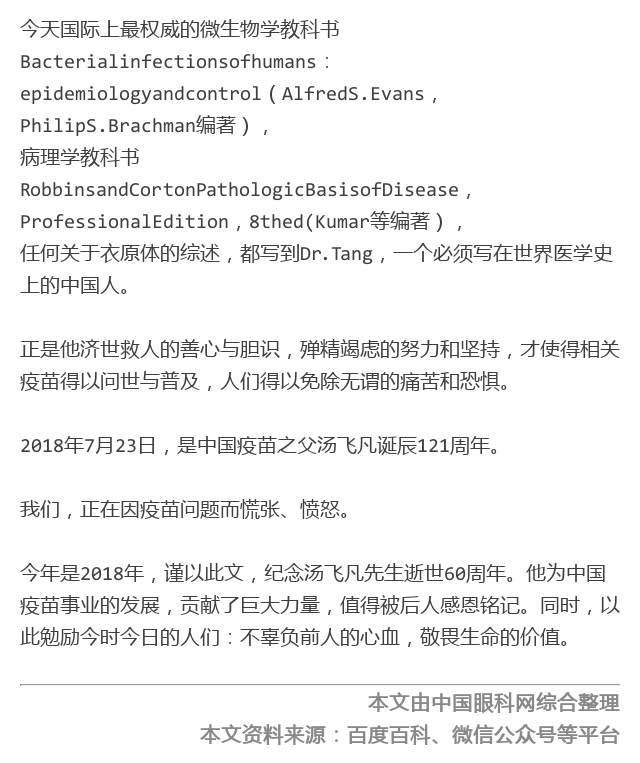 今天国际上最权威的微生物学教科书Bacterialinfectionsofhumans：epidemiologyandcontrol（AlfredS.Evans，PhilipS.Brachman编著），病理学教科书RobbinsandCortonPathologicBasisofDisease，ProfessionalEdition，8thed(Kumar等编著），任何关于衣原体的综述，都写到Dr.Tang，一个必须写在世界医学史上的中国人。

正是他济世救人的善心与胆识，殚精竭虑的努力和坚持，才使得相关疫苗得以问世与普及，人们得以免除无谓的痛苦和恐惧。

2018年7月23日，是中国疫苗之父汤飞凡诞辰121周年。

我们，正在因疫苗问题而慌张、愤怒。

今年是2018年，谨以此文，纪念汤飞凡先生逝世60周年。他为中国疫苗事业的发展，贡献了巨大力量，值得被后人感恩铭记。同时，以此勉励今时今日的人们：不辜负前人的心血，敬畏生命的价值。

本文由中国眼科网综合整理
本文资料来源：百度百科、微信公众号等平台